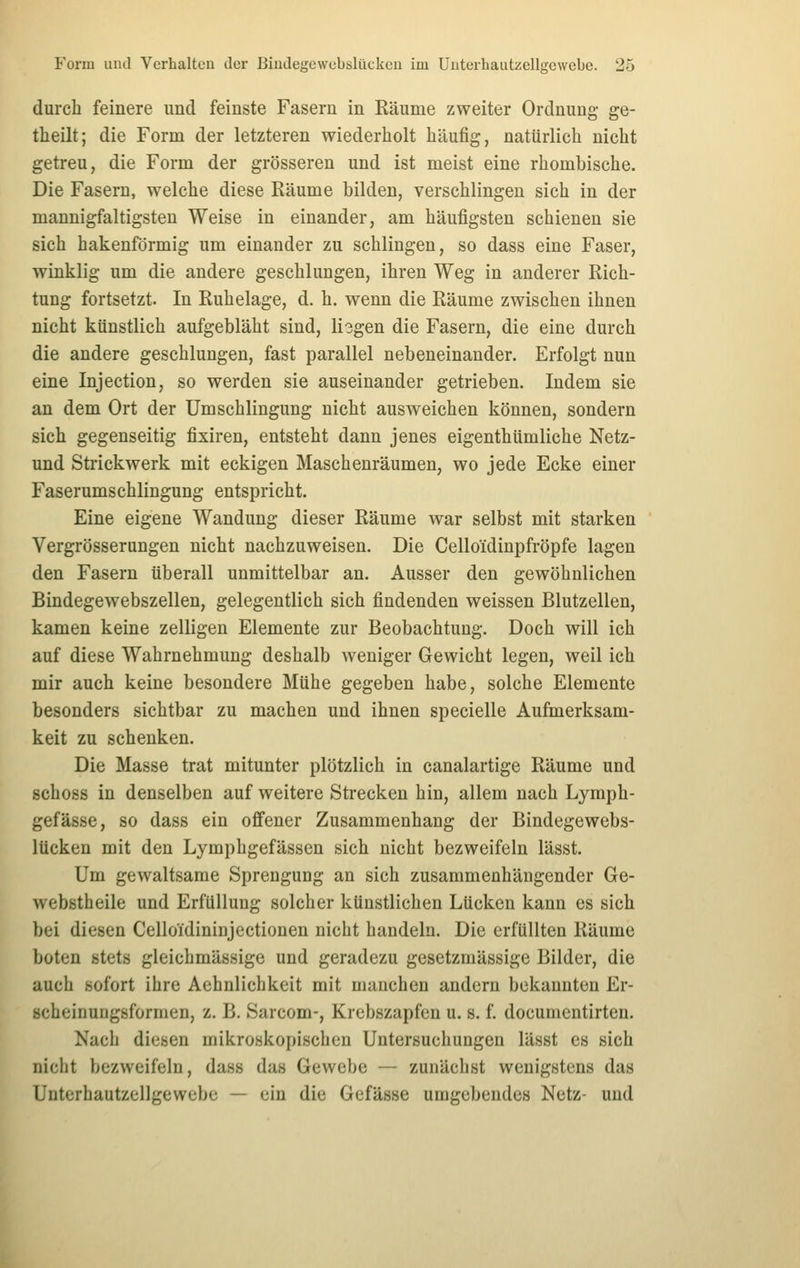 Form und Verhalten der Bindegewebslücken im Unterhautzellgewebe. 25

durch feinere und feinste Fasern in Räume zweiter Ordnung getheilt; die Form der letzteren wiederholt häufig, natürlich nicht getreu, die Form der grösseren und ist meist eine rhombische. Die Fasern, welche diese Räume bilden, verschlingen sich in der mannigfaltigsten Weise in einander, am häufigsten schienen sie sich hakenförmig um einander zu schlingen, so dass eine Faser, winklig um die andere geschlungen, ihren Weg in anderer Richtung fortsetzt. In Ruhelage, d. h. wenn die Räume zwischen ihnen nicht künstlich aufgebläht sind, liegen die Fasern, die eine durch die andere geschlungen, fast parallel nebeneinander. Erfolgt nun eine Injection, so werden sie auseinander getrieben. Indem sie an dem Ort der Umschlingung nicht ausweichen können, sondern sich gegenseitig fixiren, entsteht dann jenes eigenthümliche Netz- und Strickwerk mit eckigen Maschenräumen, wo jede Ecke einer Faserumschlingung entspricht.

Eine eigene Wandung dieser Räume war selbst mit starken Vergrösserungen nicht nachzuweisen. Die Celloïdinpfröpfe lagen den Fasern überall unmittelbar an. Ausser den gewöhnlichen Bindegewebszellen, gelegentlich sich findenden weissen Blutzellen, kamen keine zelligen Elemente zur Beobachtung. Doch will ich auf diese Wahrnehmung deshalb weniger Gewicht legen, weil ich mir auch keine besondere Mühe gegeben habe, solche Elemente besonders sichtbar zu machen und ihnen specielle Aufmerksamkeit zu schenken.

Die Masse trat mitunter plötzlich in canalartige Räume und schoss in denselben auf weitere Strecken hin, allem nach Lymphgefässe, so dass ein offener Zusammenhang der Bindegewebslücken mit den Lymphgefässen sich nicht bezweifeln lässt. Um gewaltsame Sprengung an sich zusammenhängender Gewebstheile und Erfüllung solcher künstlichen Lücken kann es sich bei diesen Celloïdininjectionen nicht handeln. Die erfüllten Räume boten stets gleichmässige und geradezu gesetzmässige Bilder, die auch sofort ihre Aehnlichkeit mit manchen andern bekannten Erscheinungsformen, z. B. Sarcom-, Krebszapfen u. s. f. documentirten.

Nach diesen mikroskopischen Untersuchungen lässt es sich nicht bezweifeln, dass das Gewebe — zunächst wenigstens das Unterhautzellgewebe — ein die Gefässe umgebendes Netz- und